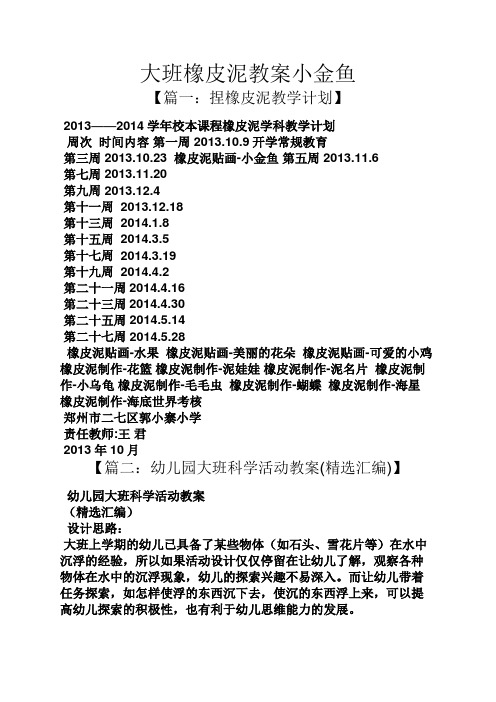 大班橡皮泥教案小金鱼

【篇一：捏橡皮泥教学计划】

2013——2014 学年校本课程橡皮泥学科教学计划
周次 时间内容 第一周 2013.10.9 开学常规教育
第三周 2013.10.23 橡皮泥贴画-小金鱼 第五周 2013.11.6
第七周 2013.11.20
第九周 2013.12.4
第十一周 2013.12.18
第十三周 2014.1.8
第十五周 2014.3.5
第十七周 2014.3.19
第十九周 2014.4.2
第二十一周 2014.4.16
第二十三周 2014.4.30
第二十五周 2014.5.14
第二十七周 2014.5.28
橡皮泥贴画-水果 橡皮泥贴画-美丽的花朵 橡皮泥贴画-可爱的小鸡 橡皮泥制作-花篮 橡皮泥制作-泥娃娃 橡皮泥制作-泥名片 橡皮泥制作-小乌龟 橡皮泥制作-毛毛虫 橡皮泥制作-蝴蝶 橡皮泥制作-海星 橡皮泥制作-海底世界考核
郑州市二七区郭小寨小学
责任教师:王 君
2013 年 10 月

【篇二：幼儿园大班科学活动教案(精选汇编)】

幼儿园大班科学活动教案
（精选汇编）
设计思路：
大班上学期的幼儿已具备了某些物体（如石头、雪花片等）在水中沉浮的经验，所以如果活动设计仅仅停留在让幼儿了解，观察各种物体在水中的沉浮现象，幼儿的探索兴趣不易深入。而让幼儿带着任务探索，如怎样使浮的东西沉下去，使沉的东西浮上来，可以提高幼儿探索的积极性，也有利于幼儿思维能力的发展。